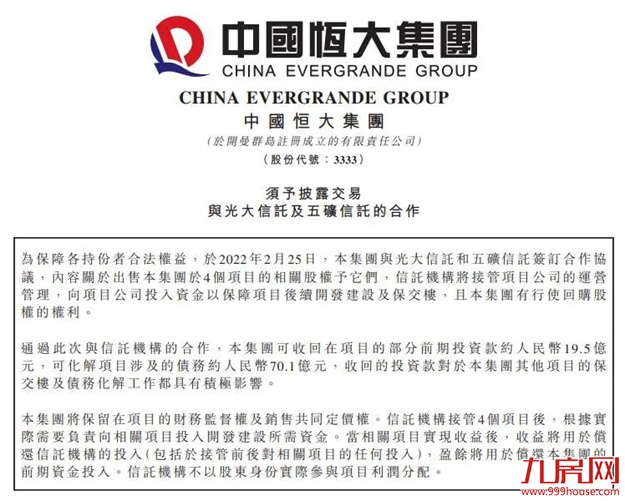 中國恒大集團
CHINA EVERGRANDE GROUP

CHINA EVERGRANDE GROUP
中國恒大集團
(於開曼群島註冊成立的有限責任公司)
(股份代號：3333)

須予披露交易
與光大信託及五礦信託的合作

為保障各持份者合法權益，於2022年2月25日，本集團與光大信託和五礦信託簽訂合作協議，內容關於出售本集團於4個項目的相關股權予它們，信託機構將接管項目公司的運營管理，向項目公司投入資金以保障項目後續開發建設及保交樓，且本集團有行使回購股權的權利。

通過此次與信託機構的合作，本集團可收回在項目的部分前期投資款約人民幣19.5億元，可化解項目涉及的債務約人民幣70.1億元，收回的投資款對於本集團其他項目的保交樓及債務化解工作都具有積極影響。

本集團將保留在項目的財務監督權及銷售共同定價權。信託機構接管4個項目後，根據實際需要負責向相關項目投入開發建設所需資金。當相關項目實現收益後，收益將用於償還信託機構的投入(包括於接管前後對相關項目的任何投入)，盈餘將用於償還本集團的前期資金投入。信託機構不以股東身份實際參與項目利潤分配。

九房网
www.999house.com